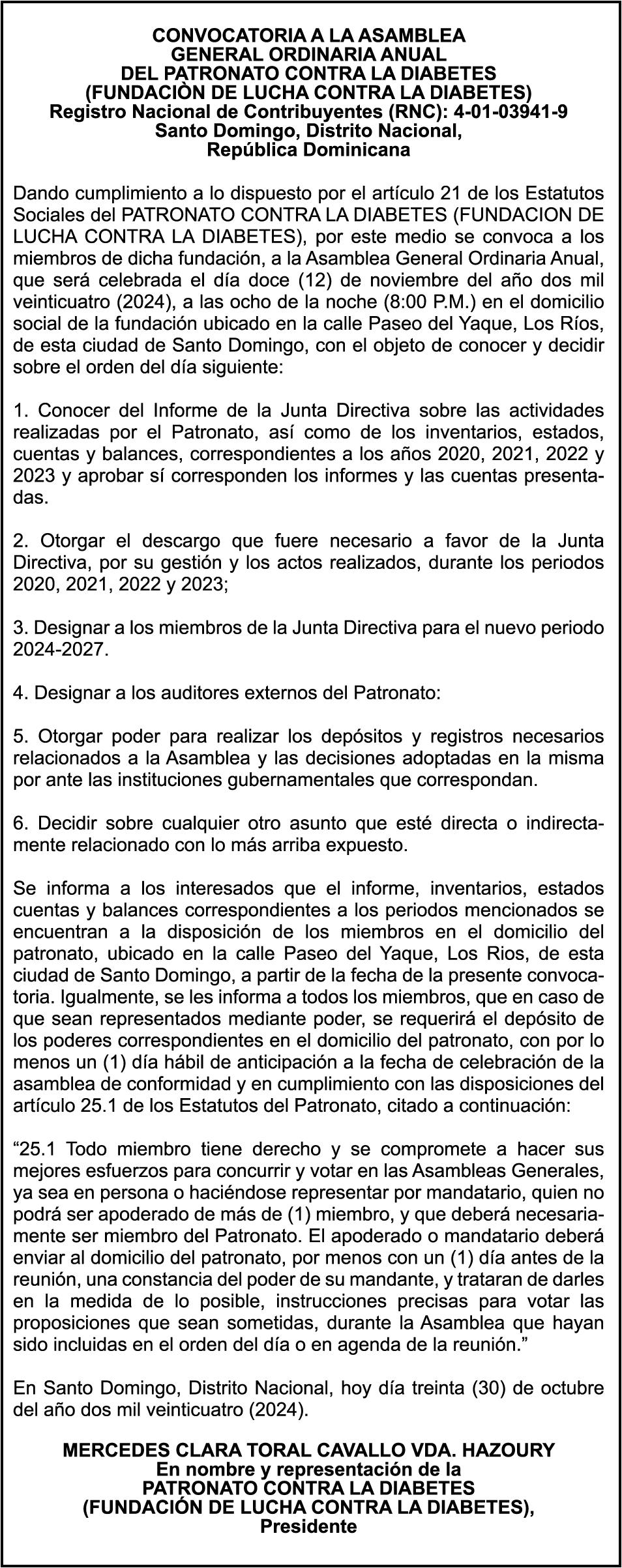 CONVOCATORIA A LA ASAMBLEA
GENERAL ORDINARIA ANUAL
DEL PATRONATO CONTRA LA DIABETES
(FUNDACIÒN DE LUCHA CONTRA LA DIABETES)
Registro Nacional de Contribuyentes (RNC): 4-01-03941-9
Santo Domingo, Distrito Nacional,
República Dominicana

Dando cumplimiento a lo dispuesto por el artículo 21 de los Estatutos Sociales del PATRONATO CONTRA LA DIABETES (FUNDACION DE LUCHA CONTRA LA DIABETES), por este medio se convoca a los miembros de dicha fundación, a la Asamblea General Ordinaria Anual, que será celebrada el día doce (12) de noviembre del año dos mil veinticuatro (2024), a las ocho de la noche (8:00 P.M.) en el domicilio social de la fundación ubicado en la calle Paseo del Yaque, Los Ríos, de esta ciudad de Santo Domingo, con el objeto de conocer y decidir sobre el orden del día siguiente:

1. Conocer del Informe de la Junta Directiva sobre las actividades realizadas por el Patronato, así como de los inventarios, estados, cuentas y balances, correspondientes a los años 2020, 2021, 2022 y 2023 y aprobar sí corresponden los informes y las cuentas presentadas.

2. Otorgar el descargo que fuere necesario a favor de la Junta Directiva, por su gestión y los actos realizados, durante los periodos 2020, 2021, 2022 y 2023;

3. Designar a los miembros de la Junta Directiva para el nuevo periodo 2024-2027.

4. Designar a los auditores externos del Patronato:

5. Otorgar poder para realizar los depósitos y registros necesarios relacionados a la Asamblea y las decisiones adoptadas en la misma por ante las instituciones gubernamentales que correspondan.

6. Decidir sobre cualquier otro asunto que esté directa o indirectamente relacionado con lo más arriba expuesto.

Se informa a los interesados que el informe, inventarios, estados cuentas y balances correspondientes a los periodos mencionados se encuentran a la disposición de los miembros en el domicilio del patronato, ubicado en la calle Paseo del Yaque, Los Rios, de esta ciudad de Santo Domingo, a partir de la fecha de la presente convocatoria. Igualmente, se les informa a todos los miembros, que en caso de que sean representados mediante poder, se requerirá el depósito de los poderes correspondientes en el domicilio del patronato, con por lo menos un (1) día hábil de anticipación a la fecha de celebración de la asamblea de conformidad y en cumplimiento con las disposiciones del artículo 25.1 de los Estatutos del Patronato, citado a continuación:

“25.1 Todo miembro tiene derecho y se compromete a hacer sus mejores esfuerzos para concurrir y votar en las Asambleas Generales, ya sea en persona o haciéndose representar por mandatario, quien no podrá ser apoderado de más de (1) miembro, y que deberá necesariamente ser miembro del Patronato. El apoderado o mandatario deberá enviar al domicilio del patronato, por menos con un (1) día antes de la reunión, una constancia del poder de su mandante, y trataran de darles en la medida de lo posible, instrucciones precisas para votar las proposiciones que sean sometidas, durante la Asamblea que hayan sido incluidas en el orden del día o en agenda de la reunión.”

En Santo Domingo, Distrito Nacional, hoy día treinta (30) de octubre del año dos mil veinticuatro (2024).

MERCEDES CLARA TORAL CAVALLO VDA. HAZOURY
En nombre y representación de la
PATRONATO CONTRA LA DIABETES
(FUNDACIÓN DE LUCHA CONTRA LA DIABETES),
Presidente